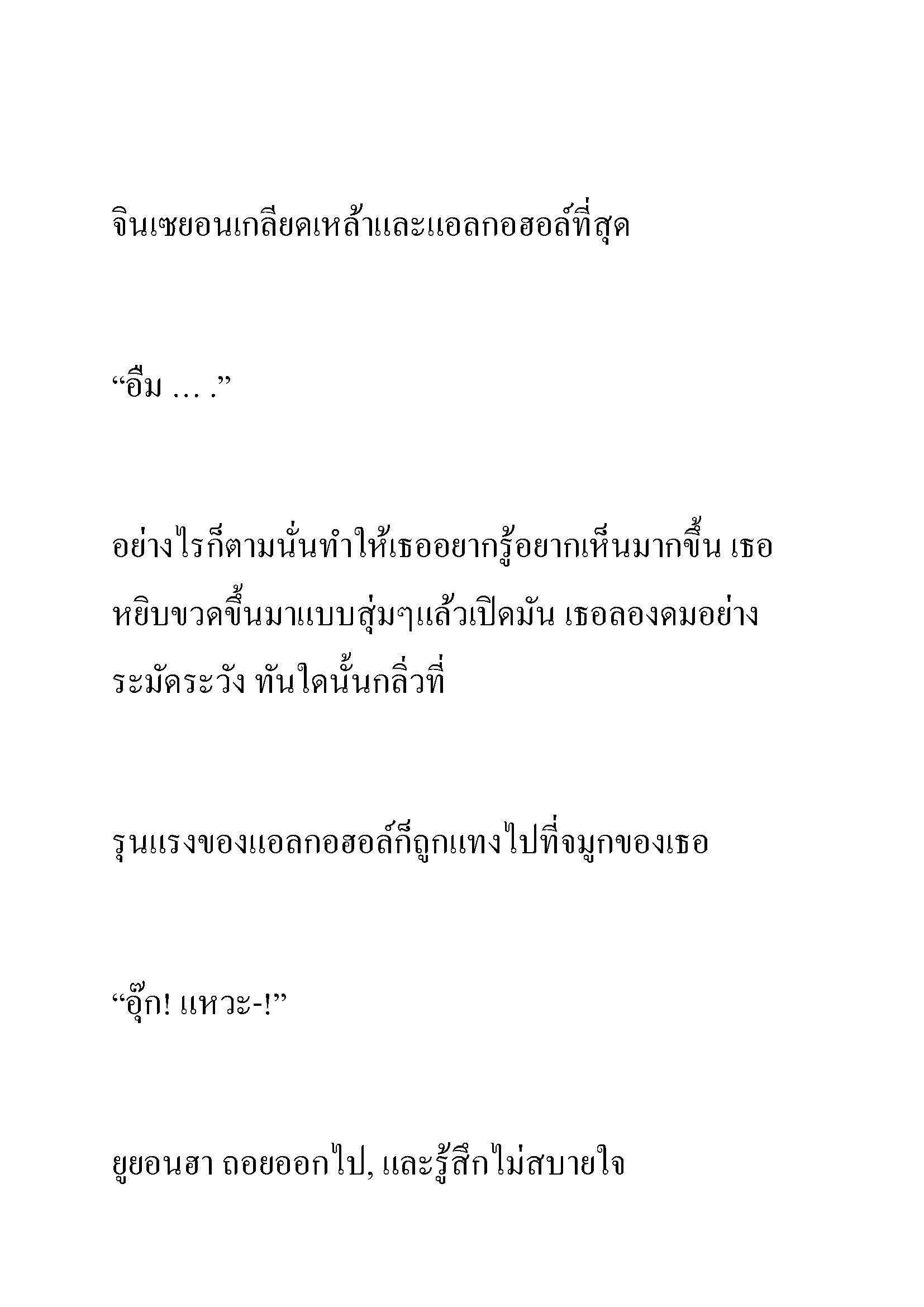 จินเซยอนเกลียดเหล้าและแอลกอฮอล์ที่สุด

“อืม … .”

อย่างไรก็ตามนั่นทำให้เธออยากรู้อยากเห็นมากขึ้น เธอหยิบขวดขึ้นมาแบบสุ่มๆแล้วเปิดมัน เธอลองดมอย่างระมัดระวัง ทันใดนั้นกลิ่วที่

รุนแรงของแอลกอฮอล์ก็ถูกแทงไปที่จมูกของเธอ

“อุ๊ก! แหวะ-!”

ยูยอนฮา ถอยออกไป, และรู้สึกไม่สบายใจ